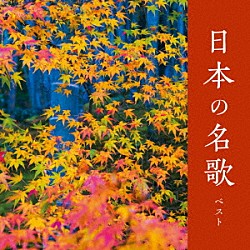 日本の名歌

ベスト